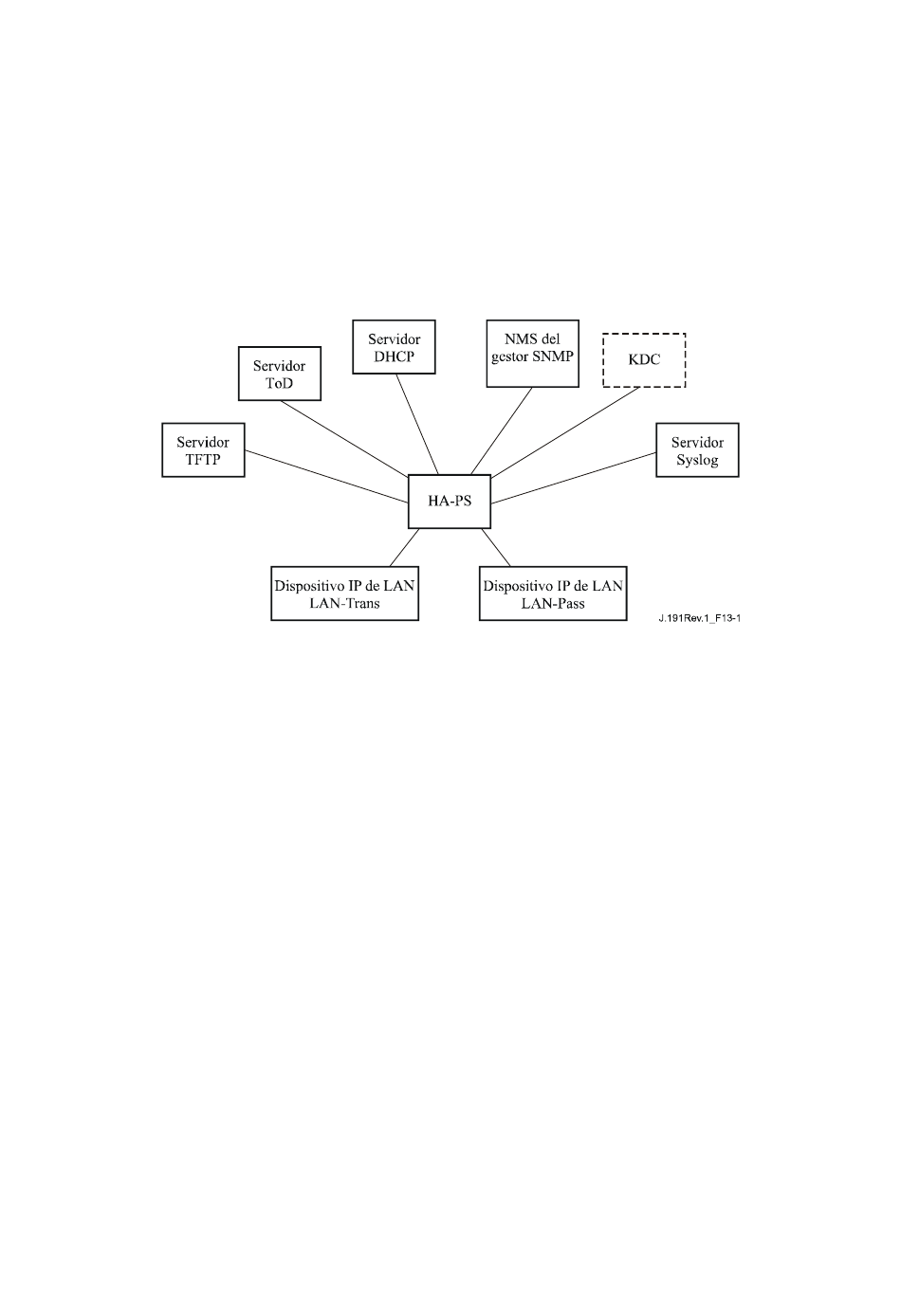 Servidor DHCP

NMS del gestor SNMP

Servidor ToD

KDC

Servidor TFTP

Servidor Syslog

HA-PS

Dispositivo IP de LAN LAN-Trans

Dispositivo IP de LAN LAN-Pass

J.191Rev.1_F13-1